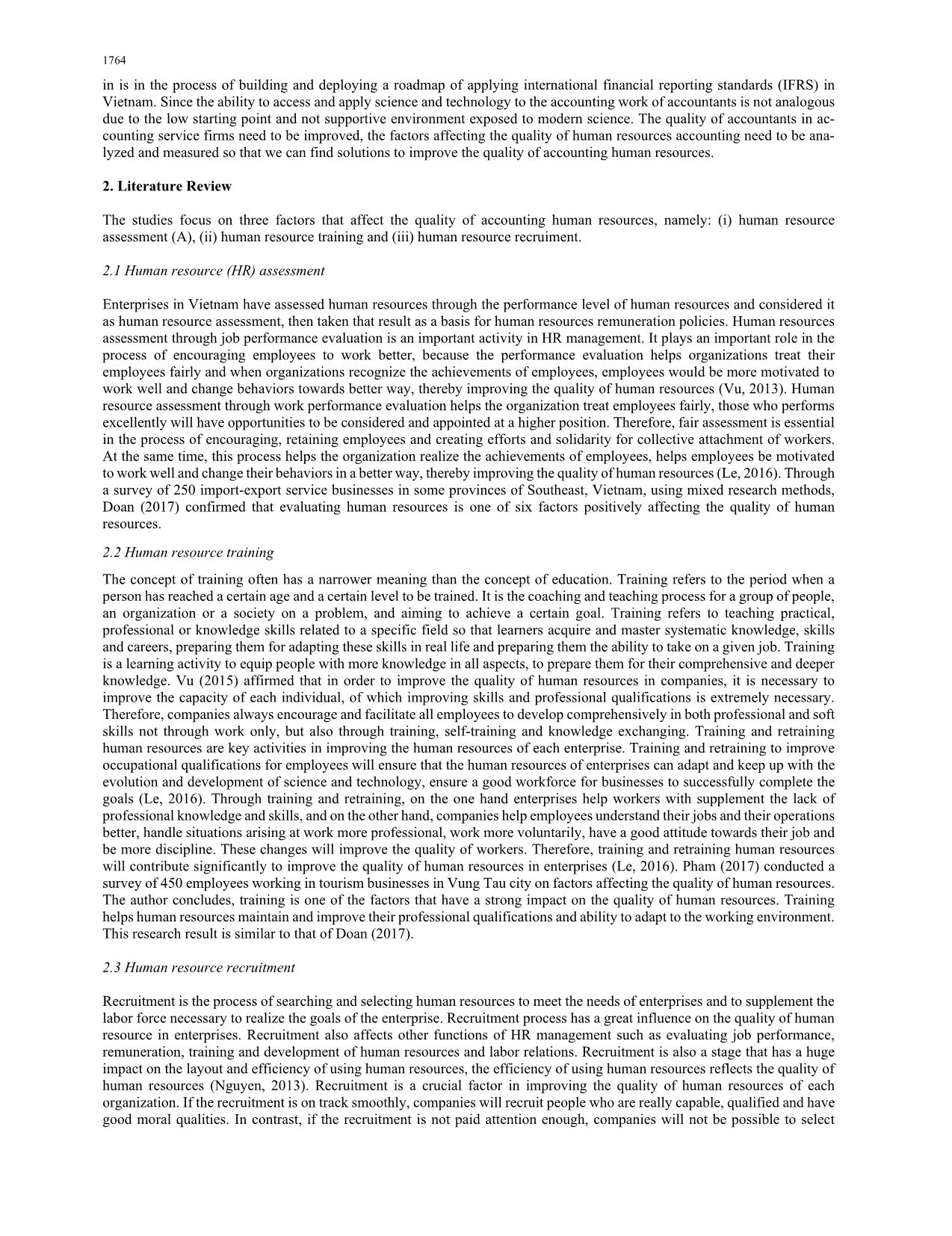 1764

in is in the process of building and deploying a roadmap of applying international financial reporting standards (IFRS) in Vietnam. Since the ability to access and apply science and technology to the accounting work of accountants is not analogous due to the low starting point and not supportive environment exposed to modern science. The quality of accountants in accounting service firms need to be improved, the factors affecting the quality of human resources accounting need to be analyzed and measured so that we can find solutions to improve the quality of accounting human resources.

2. Literature Review

The studies focus on three factors that affect the quality of accounting human resources, namely: (i) human resource assessment (A), (ii) human resource training and (iii) human resource recruiment.

2.1 Human resource (HR) assessment

Enterprises in Vietnam have assessed human resources through the performance level of human resources and considered it as human resource assessment, then taken that result as a basis for human resources remuneration policies. Human resources assessment through job performance evaluation is an important activity in HR management. It plays an important role in the process of encouraging employees to work better, because the performance evaluation helps organizations treat their employees fairly and when organizations recognize the achievements of employees, employees would be more motivated to work well and change behaviors towards better way, thereby improving the quality of human resources (Vu, 2013). Human resource assessment through work performance evaluation helps the organization treat employees fairly, those who performs excellently will have opportunities to be considered and appointed at a higher position. Therefore, fair assessment is essential in the process of encouraging, retaining employees and creating efforts and solidarity for collective attachment of workers. At the same time, this process helps the organization realize the achievements of employees, helps employees be motivated to work well and change their behaviors in a better way, thereby improving the quality of human resources (Le, 2016). Through a survey of 250 import-export service businesses in some provinces of Southeast, Vietnam, using mixed research methods, Doan (2017) confirmed that evaluating human resources is one of six factors positively affecting the quality of human resources.

2.2 Human resource training

The concept of training often has a narrower meaning than the concept of education. Training refers to the period when a person has reached a certain age and a certain level to be trained. It is the coaching and teaching process for a group of people, an organization or a society on a problem, and aiming to achieve a certain goal. Training refers to teaching practical, professional or knowledge skills related to a specific field so that learners acquire and master systematic knowledge, skills and careers, preparing them for adapting these skills in real life and preparing them the ability to take on a given job. Training is a learning activity to equip people with more knowledge in all aspects, to prepare them for their comprehensive and deeper knowledge. Vu (2015) affirmed that in order to improve the quality of human resources in companies, it is necessary to improve the capacity of each individual, of which improving skills and professional qualifications is extremely necessary. Therefore, companies always encourage and facilitate all employees to develop comprehensively in both professional and soft skills not through work only, but also through training, self-training and knowledge exchanging. Training and retraining human resources are key activities in improving the human resources of each enterprise. Training and retraining to improve occupational qualifications for employees will ensure that the human resources of enterprises can adapt and keep up with the evolution and development of science and technology, ensure a good workforce for businesses to successfully complete the goals (Le, 2016). Through training and retraining, on the one hand enterprises help workers with supplement the lack of professional knowledge and skills, and on the other hand, companies help employees understand their jobs and their operations better, handle situations arising at work more professional, work more voluntarily, have a good attitude towards their job and be more discipline. These changes will improve the quality of workers. Therefore, training and retraining human resources will contribute significantly to improve the quality of human resources in enterprises (Le, 2016). Pham (2017) conducted a survey of 450 employees working in tourism businesses in Vung Tau city on factors affecting the quality of human resources. The author concludes, training is one of the factors that have a strong impact on the quality of human resources. Training helps human resources maintain and improve their professional qualifications and ability to adapt to the working environment. This research result is similar to that of Doan (2017).

2.3 Human resource recruitment

Recruitment is the process of searching and selecting human resources to meet the needs of enterprises and to supplement the labor force necessary to realize the goals of the enterprise. Recruitment process has a great influence on the quality of human resource in enterprises. Recruitment also affects other functions of HR management such as evaluating job performance, remuneration, training and development of human resources and labor relations. Recruitment is also a stage that has a huge impact on the layout and efficiency of using human resources, the efficiency of using human resources reflects the quality of human resources (Nguyen, 2013). Recruitment is a crucial factor in improving the quality of human resources of each organization. If the recruitment is on track smoothly, companies will recruit people who are really capable, qualified and have good moral qualities. In contrast, if the recruitment is not paid attention enough, companies will not be possible to select